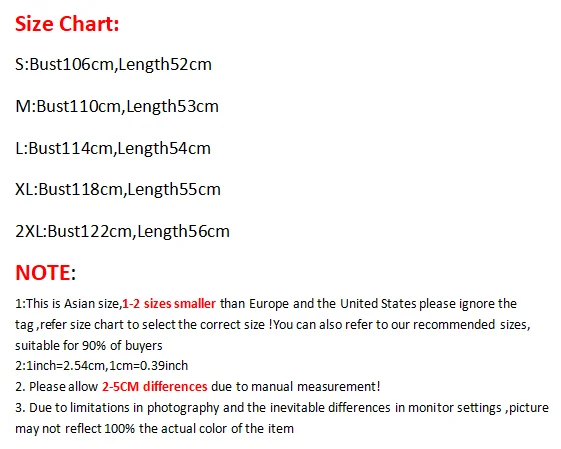 Size Chart:

S:Bust106cm,Length52cm

M:Bust110cm,Length53cm

L:Bust114cm,Length54cm

XL:Bust118cm,Length55cm

2XL:Bust122cm,Length56cm

NOTE:

1:This is Asian size,1-2 sizes smaller than Europe and the United States please ignore the tag ,refer size chart to select the correct size !You can also refer to our recommended sizes, suitable for 90% of buyers
2:1inch=2.54cm,1cm=0.39inch
2. Please allow 2-5CM differences due to manual measurement!
3. Due to limitations in photography and the inevitable differences in monitor settings ,picture may not reflect 100% the actual color of the item